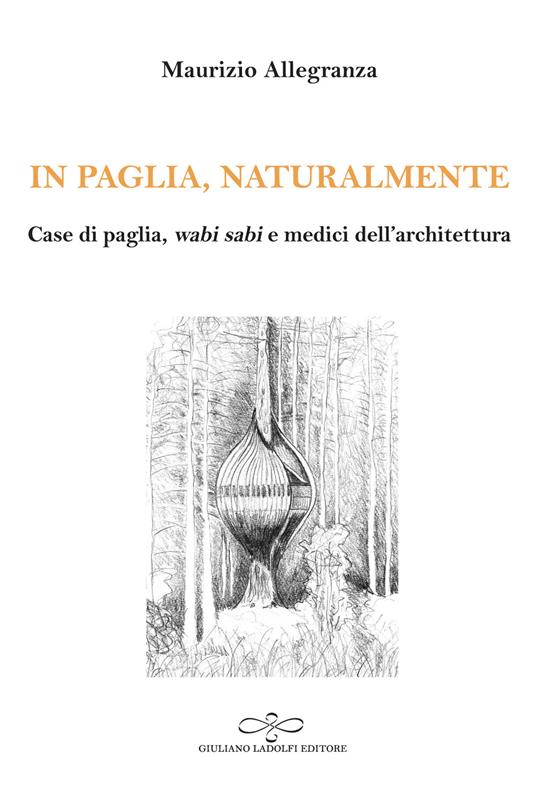 Maurizio Allegranza

IN PAGLIA, NATURALMENTE

Case di paglia, wabi sabi e medici dell'architettura

GIULIANO LADOLFI EDITORE